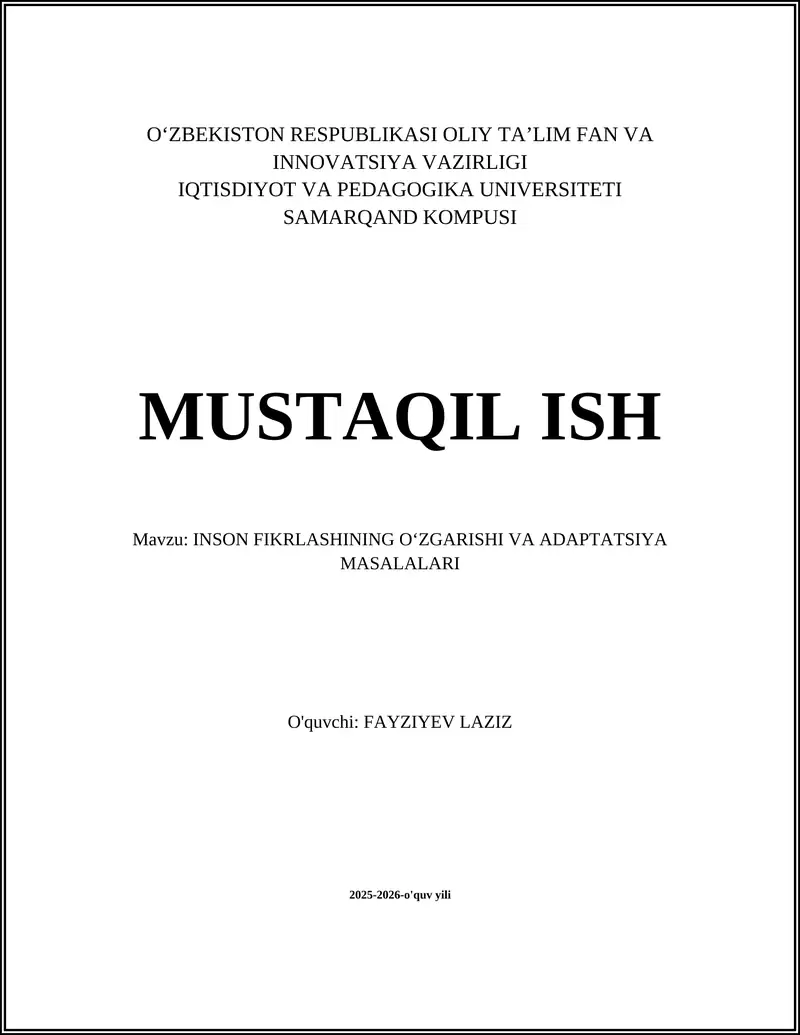 O‘ZBEKISTON RESPUBLIKASI OLIY TA’LIM FAN VA INNOVATSIYA VAZIRLIGI
IQTISDIYOT VA PEDAGOGIKA UNIVERSITETI
SAMARQAND KOMPUSI

MUSTAQIL ISH

Mavzu: INSON FIKRLASHINING O‘ZGARISHI VA ADAPTATSIYA MASALALARI

O'quvchi: FAYZIYEV LAZIZ

2025-2026-o'quv yili